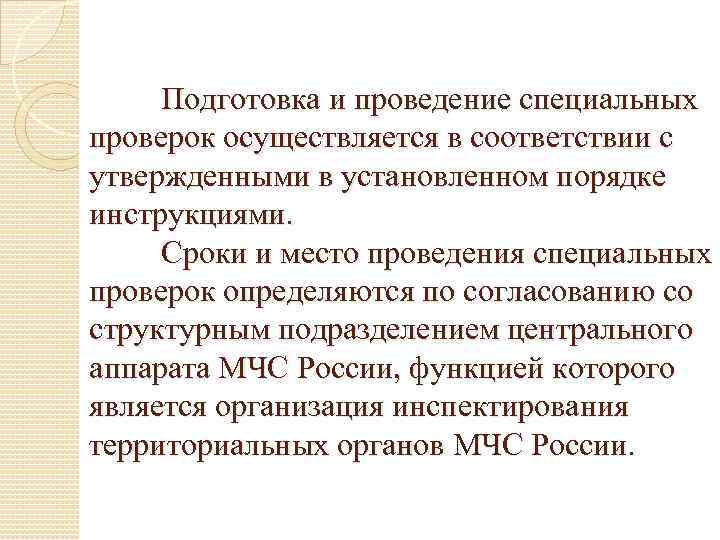 Подготовка и проведение специальных проверок осуществляется в соответствии с утвержденными в установленном порядке инструкциями.

Сроки и место проведения специальных проверок определяются по согласованию со структурным подразделением центрального аппарата МЧС России, функцией которого является организация инспектирования территориальных органов МЧС России.